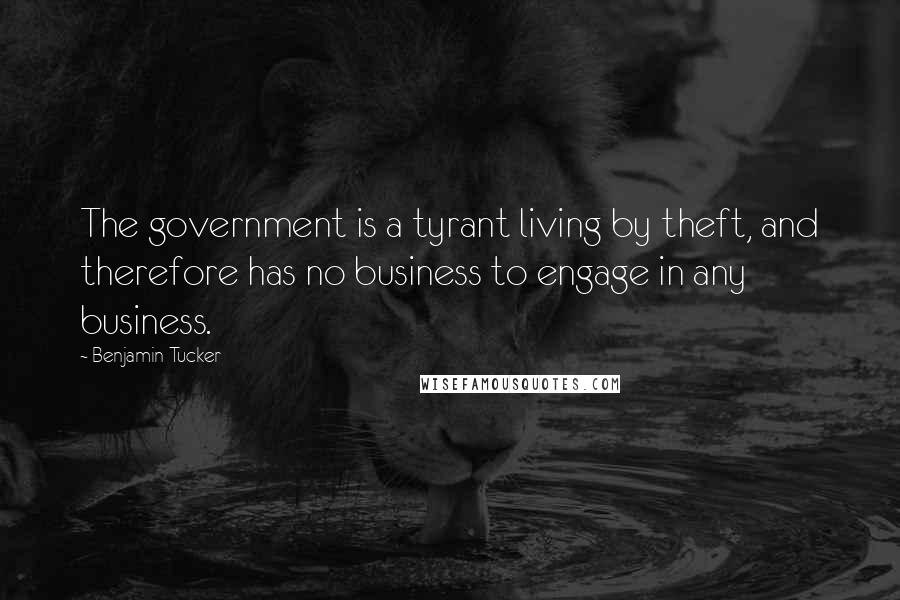 The government is a tyrant living by theft, and therefore has no business to engage in any business.

- Benjamin Tucker

WISEFAMOUSQUOTES.COM